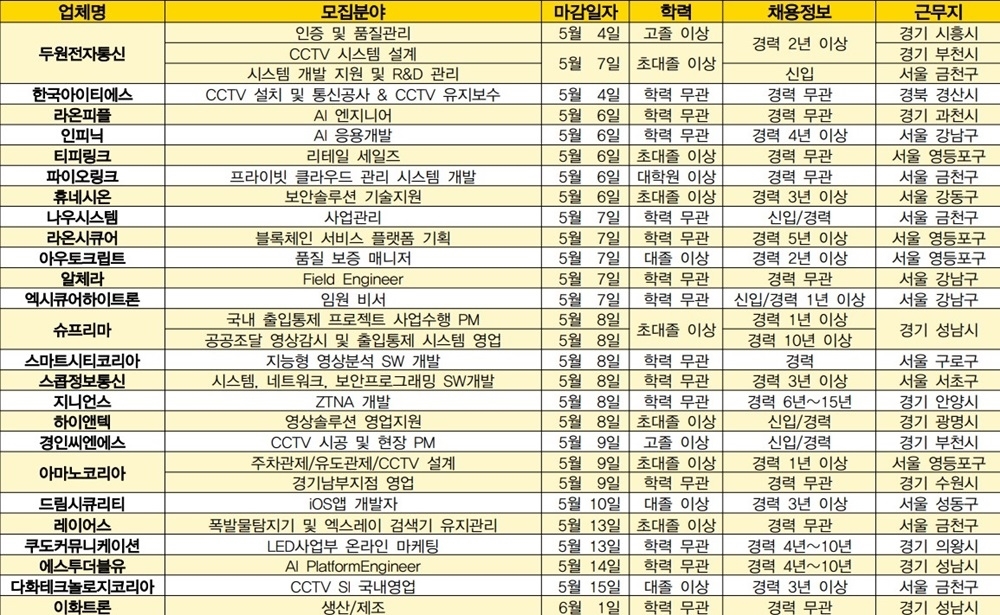 | 업체명 | 모집분야 | 마감일자 | 학력 | 채용정보 | 근무지 |
|---|---|---|---|---|---|
| 두원전자통신 | 인증 및 품질관리 | 5월 4일 | 고졸 이상 | 경력 2년 이상 | 경기 시흥시 |
| | CCTV 시스템 설계 | 5월 7일 | 초대졸 이상 | | 경기 부천시 |
| | 시스템 개발 지원 및 R&D 관리 | | | 신입 | 서울 금천구 |
| 한국아이티에스 | CCTV 설치 및 통신공사 & CCTV 유지보수 | 5월 4일 | 학력 무관 | 경력 무관 | 경북 경산시 |
| 라온피플 | AI 엔지니어 | 5월 6일 | 학력 무관 | 경력 무관 | 경기 과천시 |
| 인피닉 | AI 응용개발 | 5월 6일 | 학력 무관 | 경력 4년 이상 | 서울 강남구 |
| 티피링크 | 리테일 세일즈 | 5월 6일 | 초대졸 이상 | 경력 무관 | 서울 영등포구 |
| 파이오링크 | 프라이빗 클라우드 관리 시스템 개발 | 5월 6일 | 대학원 이상 | 경력 무관 | 서울 금천구 |
| 휴네시온 | 보안솔루션 기술지원 | 5월 6일 | 초대졸 이상 | 경력 3년 이상 | 서울 강동구 |
| 나우시스템 | 사업관리 | 5월 7일 | 학력 무관 | 신입/경력 | 서울 금천구 |
| 라온시큐어 | 블록체인 서비스 플랫폼 기획 | 5월 7일 | 학력 무관 | 경력 5년 이상 | 서울 영등포구 |
| 아우토크립트 | 품질 보증 매니저 | 5월 7일 | 대졸 이상 | 경력 2년 이상 | 서울 영등포구 |
| 알체라 | Field Engineer | 5월 7일 | 학력 무관 | 경력 무관 | 서울 강남구 |
| 엑시큐어하이트론 | 임원 비서 | 5월 7일 | 학력 무관 | 신입/경력 1년 이상 | 서울 강남구 |
| 슈프리마 | 국내 출입통제 프로젝트 사업수행 PM | 5월 8일 | 초대졸 이상 | 경력 1년 이상 | 경기 성남시 |
| | 공공조달 영상감시 및 출입통제 시스템 영업 | 5월 8일 | | 경력 10년 이상 | |
| 스마트시티코리아 | 지능형 영상분석 SW 개발 | 5월 8일 | 학력 무관 | 경력 | 서울 구로구 |
| 스콥정보통신 | 시스템, 네트워크, 보안프로그래밍 SW개발 | 5월 8일 | 학력 무관 | 경력 3년 이상 | 서울 서초구 |
| 지니언스 | ZTNA 개발 | 5월 8일 | 학력 무관 | 경력 6년~15년 | 경기 안양시 |
| 하이앤텍 | 영상솔루션 영업지원 | 5월 8일 | 초대졸 이상 | 신입/경력 | 경기 광명시 |
| 경인씨엔에스 | CCTV 시공 및 현장 PM | 5월 9일 | 고졸 이상 | 신입/경력 | 경기 부천시 |
| 아마노코리아 | 주차관제/유도관제/CCTV 설계 | 5월 9일 | 초대졸 이상 | 경력 1년 이상 | 서울 영등포구 |
| | 경기남부지점 영업 | 5월 9일 | 학력 무관 | 경력 무관 | 경기 수원시 |
| 드림시큐리티 | iOS앱 개발자 | 5월 10일 | 대졸 이상 | 경력 3년 이상 | 서울 성동구 |
| 레이어스 | 폭발물탐지기 및 엑스레이 검색기 유지관리 | 5월 13일 | 초대졸 이상 | 경력 무관 | 서울 금천구 |
| 쿠도커뮤니케이션 | LED사업부 온라인 마케팅 | 5월 13일 | 학력 무관 | 경력 4년~10년 | 경기 의왕시 |
| 에스투더블유 | AI PlatformEngineer | 5월 14일 | 학력 무관 | 경력 4년~10년 | 경기 성남시 |
| 다화테크놀로지코리아 | CCTV SI 국내영업 | 5월 15일 | 대졸 이상 | 경력 3년 이상 | 서울 금천구 |
| 이화트론 | 생산/제조 | 6월 1일 | 학력 무관 | 경력 무관 | 경기 성남시 |